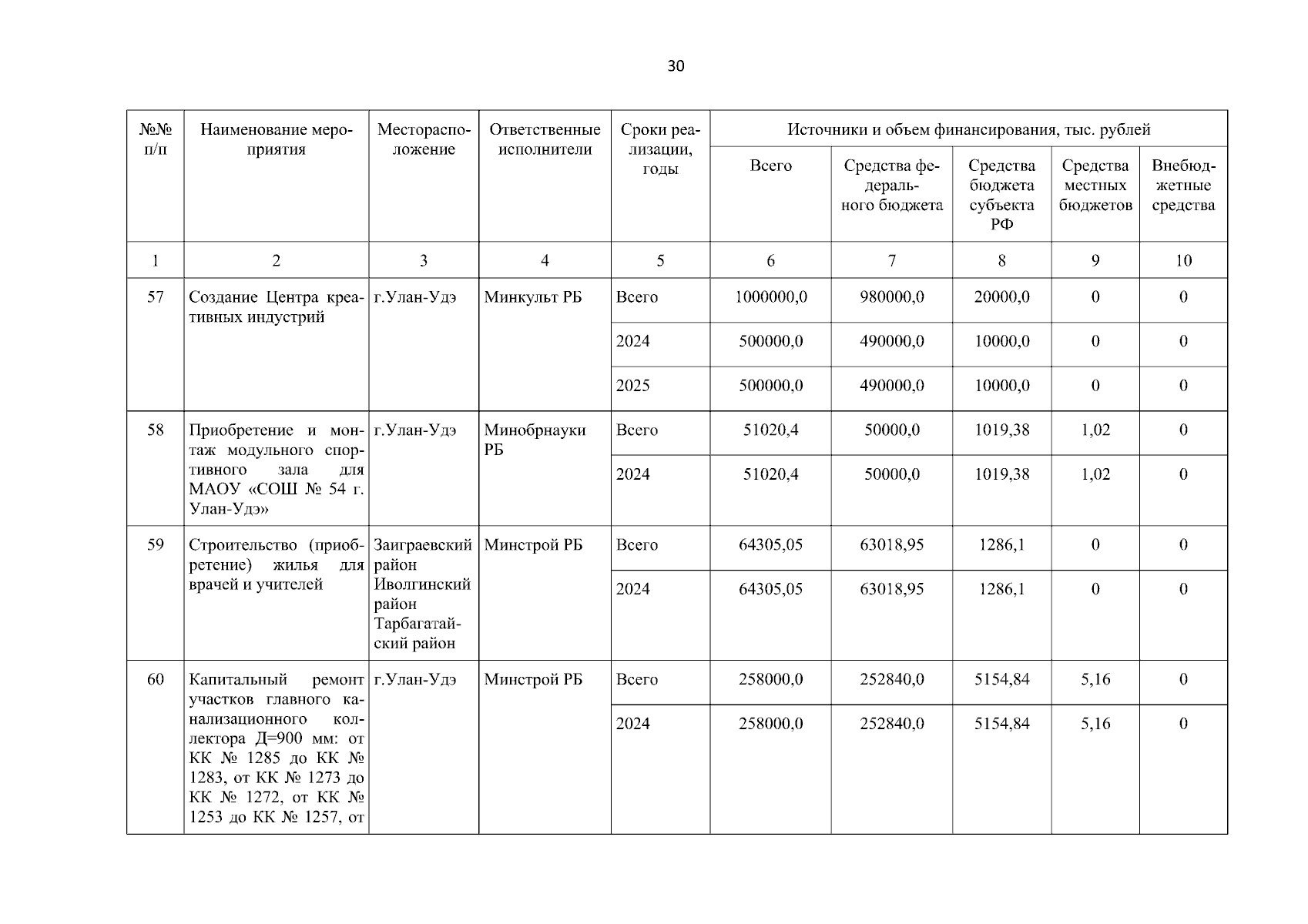 30

| №№ п/п | Наименование мероприятия | Месторасположение | Ответственные исполнители | Сроки реализации, годы | Источники и объем финансирования, тыс. рублей | | | | |
|---|---|---|---|---|---|---|---|---|---|
| | | | | | Всего | Средства федерального бюджета | Средства бюджета субъекта РФ | Средства местных бюджетов | Внебюджетные средства |
| 1 | 2 | 3 | 4 | 5 | 6 | 7 | 8 | 9 | 10 |
| 57 | Создание Центра креативных индустрий | г.Улан-Удэ | Минкульт РБ | Всего | 1000000,0 | 980000,0 | 20000,0 | 0 | 0 |
| | | | | 2024 | 500000,0 | 490000,0 | 10000,0 | 0 | 0 |
| | | | | 2025 | 500000,0 | 490000,0 | 10000,0 | 0 | 0 |
| 58 | Приобретение и монтаж модульного спортивного зала для МАОУ «СОШ № 54 г. Улан-Удэ» | г.Улан-Удэ | Минобрнауки РБ | Всего | 51020,4 | 50000,0 | 1019,38 | 1,02 | 0 |
| | | | | 2024 | 51020,4 | 50000,0 | 1019,38 | 1,02 | 0 |
| 59 | Строительство (приобретение) жилья для врачей и учителей | Заиграевский район Иволгинский район Тарбагатайский район | Минстрой РБ | Всего | 64305,05 | 63018,95 | 1286,1 | 0 | 0 |
| | | | | 2024 | 64305,05 | 63018,95 | 1286,1 | 0 | 0 |
| 60 | Капитальный ремонт участков главного канализационного коллектора Д=900 мм: от КК № 1285 до КК № 1283, от КК № 1273 до КК № 1272, от КК № 1253 до КК № 1257, от | г.Улан-Удэ | Минстрой РБ | Всего | 258000,0 | 252840,0 | 5154,84 | 5,16 | 0 |
| | | | | 2024 | 258000,0 | 252840,0 | 5154,84 | 5,16 | 0 |